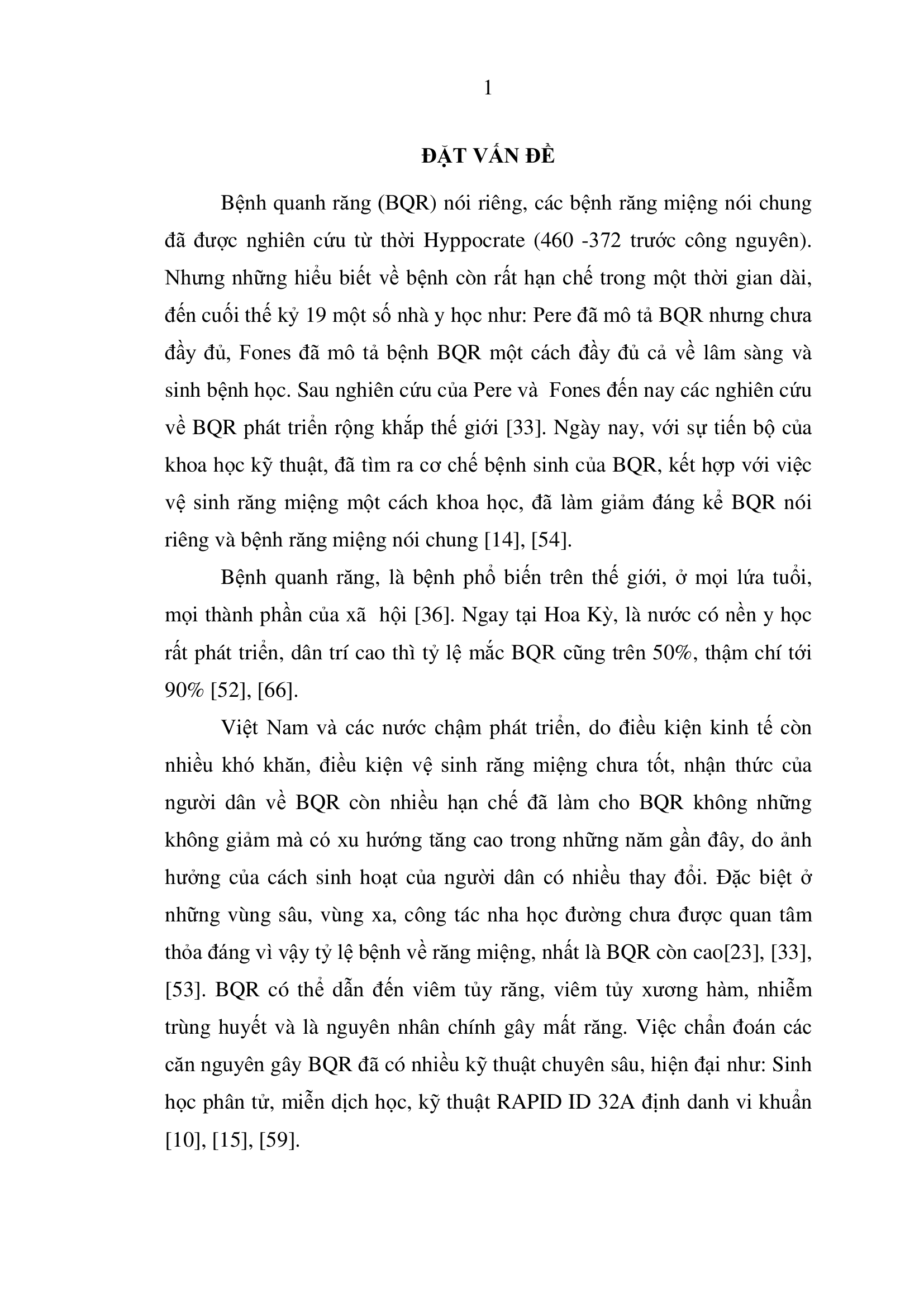 1

ĐẶT VẤN ĐỀ

Bệnh quanh răng (BQR) nói riêng, các bệnh răng miệng nói chung đã được nghiên cứu từ thời Hyppocrate (460 -372 trước công nguyên). Nhưng những hiểu biết về bệnh còn rất hạn chế trong một thời gian dài, đến cuối thế kỷ 19 một số nhà y học như: Pere đã mô tả BQR nhưng chưa đầy đủ, Fones đã mô tả bệnh BQR một cách đầy đủ cả về lâm sàng và sinh bệnh học. Sau nghiên cứu của Pere và Fones đến nay các nghiên cứu về BQR phát triển rộng khắp thế giới [33]. Ngày nay, với sự tiến bộ của khoa học kỹ thuật, đã tìm ra cơ chế bệnh sinh của BQR, kết hợp với việc vệ sinh răng miệng một cách khoa học, đã làm giảm đáng kể BQR nói riêng và bệnh răng miệng nói chung [14], [54].

Bệnh quanh răng, là bệnh phổ biến trên thế giới, ở mọi lứa tuổi, mọi thành phần của xã hội [36]. Ngay tại Hoa Kỳ, là nước có nền y học rất phát triển, dân trí cao thì tỷ lệ mắc BQR cũng trên 50%, thậm chí tới 90% [52], [66].

Việt Nam và các nước chậm phát triển, do điều kiện kinh tế còn nhiều khó khăn, điều kiện vệ sinh răng miệng chưa tốt, nhận thức của người dân về BQR còn nhiều hạn chế đã làm cho BQR không những không giảm mà có xu hướng tăng cao trong những năm gần đây, do ảnh hưởng của cách sinh hoạt của người dân có nhiều thay đổi. Đặc biệt ở những vùng sâu, vùng xa, công tác nha học đường chưa được quan tâm thỏa đáng vì vậy tỷ lệ bệnh về răng miệng, nhất là BQR còn cao[23], [33], [53]. BQR có thể dẫn đến viêm tủy răng, viêm tủy xương hàm, nhiễm trùng huyết và là nguyên nhân chính gây mất răng. Việc chẩn đoán các căn nguyên gây BQR đã có nhiều kỹ thuật chuyên sâu, hiện đại như: Sinh học phân tử, miễn dịch học, kỹ thuật RAPID ID 32A định danh vi khuẩn [10], [15], [59].